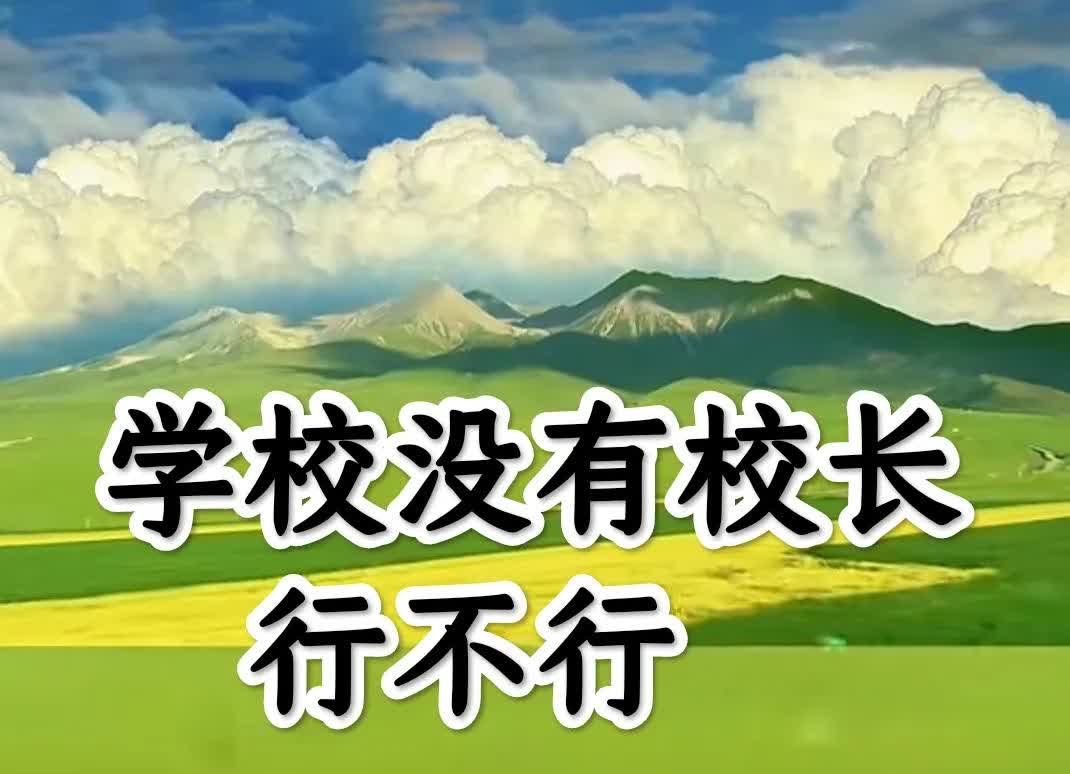 学校没有校长
行不行